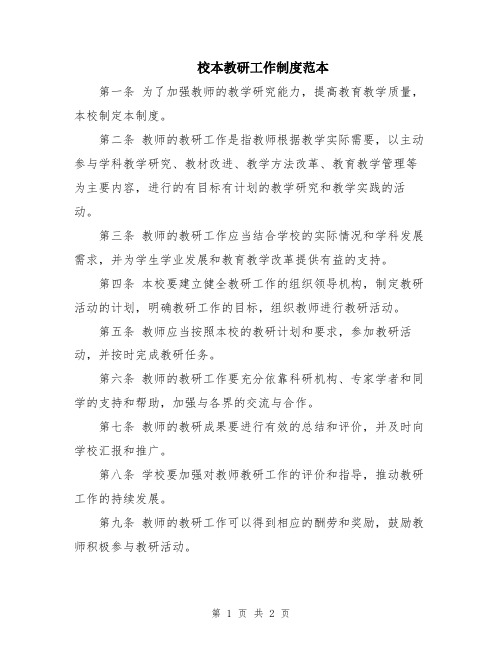 校本教研工作制度范本

第一条 为了加强教师的教学研究能力，提高教育教学质量，本校制定本制度。

第二条 教师的教研工作是指教师根据教学实际需要，以主动参与学科教学研究、教材改进、教学方法改革、教育教学管理等为主要内容，进行的有目标有计划的教学研究和教学实践的活动。

第三条 教师的教研工作应当结合学校的实际情况和学科发展需求，并为学生学业发展和教育教学改革提供有益的支持。

第四条 本校要建立健全教研工作的组织领导机构，制定教研活动的计划，明确教研工作的目标，组织教师进行教研活动。

第五条 教师应当按照本校的教研计划和要求，参加教研活动，并按时完成教研任务。

第六条 教师的教研工作要充分依靠科研机构、专家学者和同学的支持和帮助，加强与各界的交流与合作。

第七条 教师的教研成果要进行有效的总结和评价，并及时向学校汇报和推广。

第八条 学校要加强对教师教研工作的评价和指导，推动教研工作的持续发展。

第九条 教师的教研工作可以得到相应的酬劳和奖励，鼓励教师积极参与教研活动。

第 1 页 共 2 页